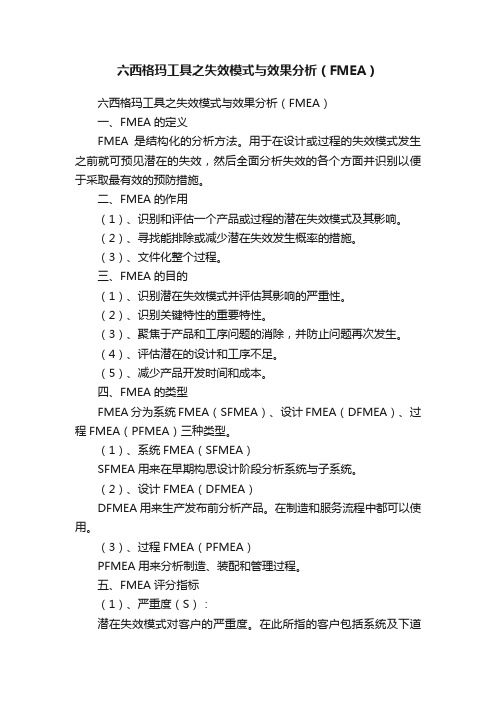 六西格玛工具之失效模式与效果分析（FMEA）

六西格玛工具之失效模式与效果分析（FMEA）

一、FMEA 的定义

FMEA 是结构化的分析方法。用于在设计或过程的失效模式发生之前就可预见潜在的失效，然后全面分析失效的各个方面并识别以便于采取最有效的预防措施。

二、FMEA 的作用

（1）、识别和评估一个产品或过程的潜在失效模式及其影响。

（2）、寻找能排除或减少潜在失效发生概率的措施。

（3）、文件化整个过程。

三、FMEA 的目的

（1）、识别潜在失效模式并评估其影响的严重性。

（2）、识别关键特性的重要特性。

（3）、聚焦于产品和工序问题的消除，并防止问题再次发生。

（4）、评估潜在的设计和工序不足。

（5）、减少产品开发时间和成本。

四、FMEA 的类型

FMEA 分为系统 FMEA（SFMEA）、设计 FMEA（DFMEA）、过程 FMEA（PFMEA）三种类型。

（1）、系统 FMEA（SFMEA）

SFMEA 用来在早期构思设计阶段分析系统与子系统。

（2）、设计 FMEA（DFMEA）

DFMEA 用来生产发布前分析产品。在制造和服务流程中都可以使用。

（3）、过程 FMEA（PFMEA）

PFMEA 用来分析制造、装配和管理过程。

五、FMEA 评分指标

（1）、严重度（S）：

潜在失效模式对客户的严重度。在此所指的客户包括系统及下道